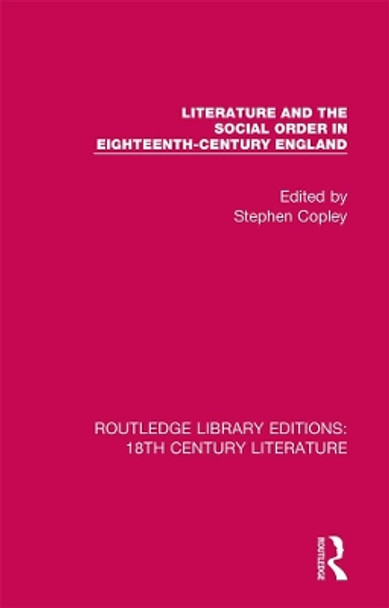 LITERATURE AND THE SOCIAL ORDER IN EIGHTEENTH-CENTURY ENGLAND

Edited by
Stephen Copley

ROUTLEDGE LIBRARY EDITIONS:
18TH CENTURY LITERATURE

ROUTLEDGE